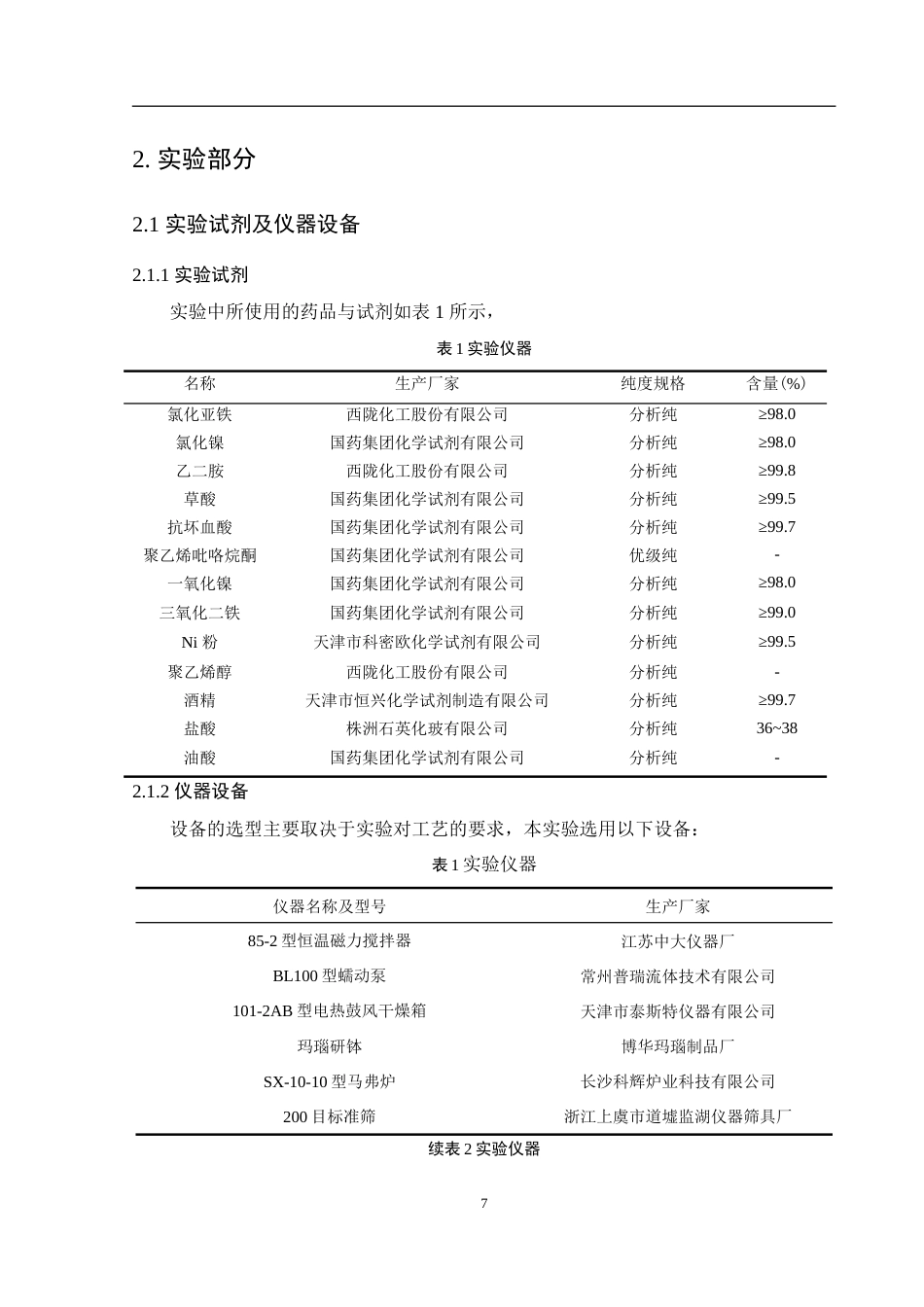 2. 实验部分

2.1 实验试剂及仪器设备

2.1.1 实验试剂

实验中所使用的药品与试剂如表 1 所示，

表 1 实验仪器

| 名称 | 生产厂家 | 纯度规格 | 含量(%) |
|---|---|---|---|
| 氯化亚铁 | 西陇化工股份有限公司 | 分析纯 | ≥98.0 |
| 氯化镍 | 国药集团化学试剂有限公司 | 分析纯 | ≥98.0 |
| 乙二胺 | 西陇化工股份有限公司 | 分析纯 | ≥99.8 |
| 草酸 | 国药集团化学试剂有限公司 | 分析纯 | ≥99.5 |
| 抗坏血酸 | 国药集团化学试剂有限公司 | 分析纯 | ≥99.7 |
| 聚乙烯吡咯烷酮 | 国药集团化学试剂有限公司 | 优级纯 | - |
| 一氧化镍 | 国药集团化学试剂有限公司 | 分析纯 | ≥98.0 |
| 三氧化二铁 | 国药集团化学试剂有限公司 | 分析纯 | ≥99.0 |
| Ni 粉 | 天津市科密欧化学试剂有限公司 | 分析纯 | ≥99.5 |
| 聚乙烯醇 | 西陇化工股份有限公司 | 分析纯 | - |
| 酒精 | 天津市恒兴化学试剂制造有限公司 | 分析纯 | ≥99.7 |
| 盐酸 | 株洲石英化玻有限公司 | 分析纯 | 36~38 |
| 油酸 | 国药集团化学试剂有限公司 | 分析纯 | - |

2.1.2 仪器设备

设备的选型主要取决于实验对工艺的要求，本实验选用以下设备：

表 1 实验仪器

| 仪器名称及型号 | 生产厂家 |
|---|---|
| 85-2 型恒温磁力搅拌器 | 江苏中大仪器厂 |
| BL100 型蠕动泵 | 常州普瑞流体技术有限公司 |
| 101-2AB 型电热鼓风干燥箱 | 天津市泰斯特仪器有限公司 |
| 玛瑙研钵 | 博华玛瑙制品厂 |
| SX-10-10 型马弗炉 | 长沙科辉炉业科技有限公司 |
| 200 目标准筛 | 浙江上虞市道墟监湖仪器筛具厂 |

续表 2 实验仪器

7